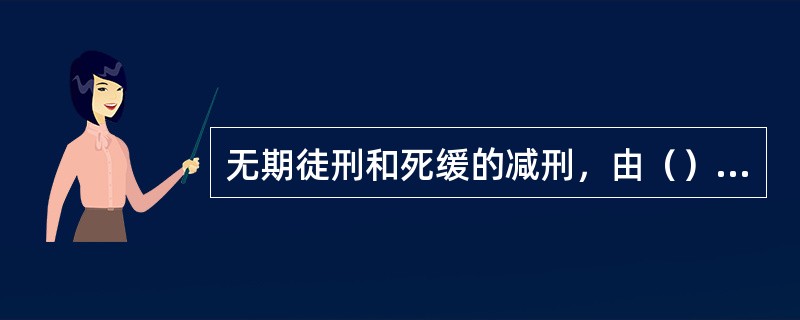 无期徒刑和死缓的减刑，由（）...